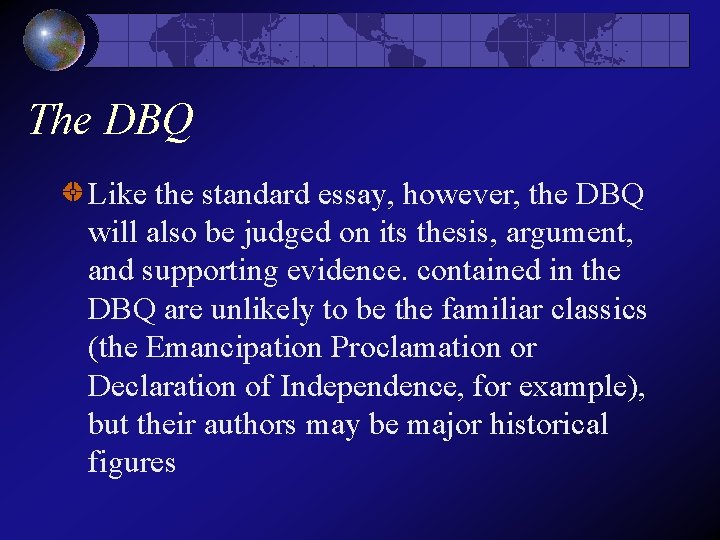 The DBQ

Like the standard essay, however, the DBQ will also be judged on its thesis, argument, and supporting evidence. contained in the DBQ are unlikely to be the familiar classics (the Emancipation Proclamation or Declaration of Independence, for example), but their authors may be major historical figures